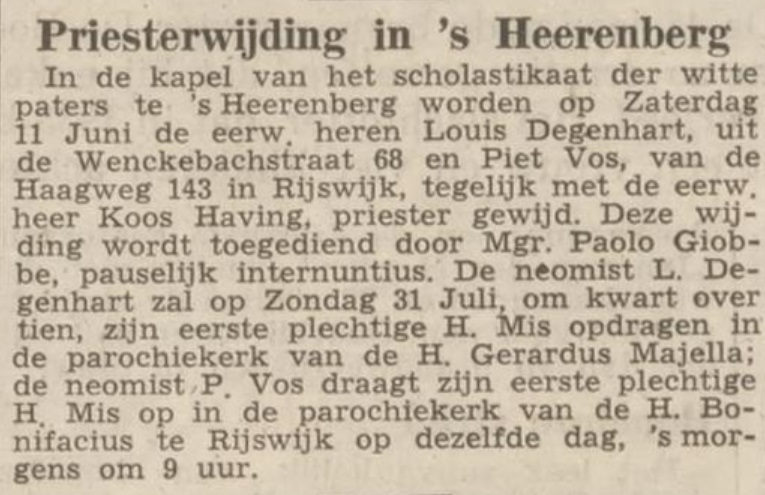 Priesterwijding in 's Heerenberg

In de kapel van het scholastikaat der witte paters te 's Heerenberg worden op Zaterdag 11 Juni de eerw. heren Louis Degenhart, uit de Wenckebachstraat 68 en Piet Vos, van de Haagweg 143 in Rijswijk, tegelijk met de eerw. heer Koos Having, priester gewijd. Deze wijding wordt toegediend door Mgr. Paolo Giobbe, pauselijk internuntius. De neomist L. Degenhart zal op Zondag 31 Juli, om kwart over tien, zijn eerste plechtige H. Mis opdragen in de parochiekerk van de H. Gerardus Majella; de neomist P. Vos draagt zijn eerste plechtige H. Mis op in de parochiekerk van de H. Bonifacius te Rijswijk op dezelfde dag, 's morgens om 9 uur.